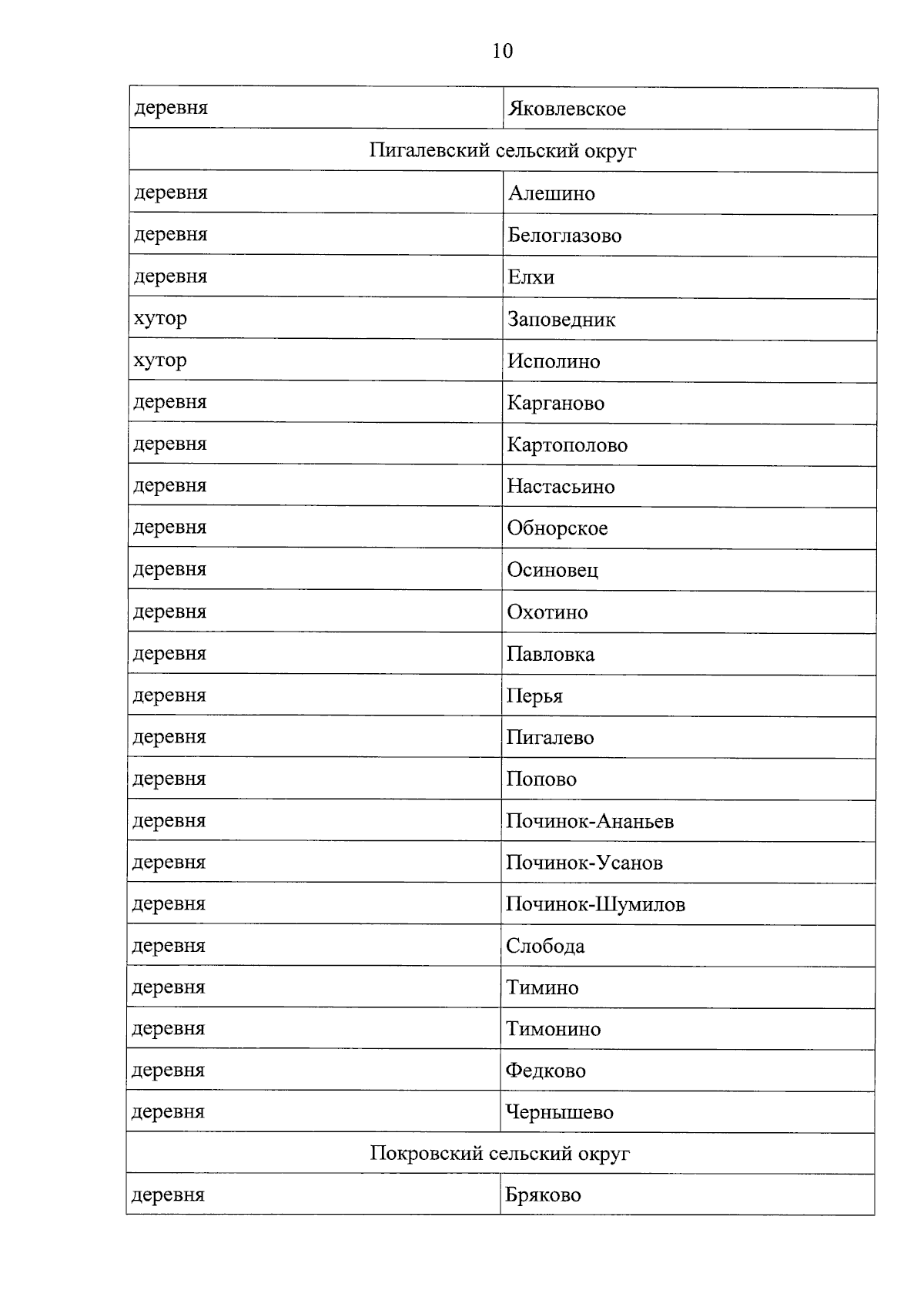 10

| деревня | Яковлевское |
|---|---|
| Пигалевский сельский округ | |
| деревня | Алешино |
| деревня | Белоглазово |
| деревня | Елхи |
| хутор | Заповедник |
| хутор | Исполино |
| деревня | Карганово |
| деревня | Картополово |
| деревня | Настасьино |
| деревня | Обнорское |
| деревня | Осиновец |
| деревня | Охотино |
| деревня | Павловка |
| деревня | Перья |
| деревня | Пигалево |
| деревня | Попово |
| деревня | Починок-Ананьев |
| деревня | Починок-Усанов |
| деревня | Починок-Шумилов |
| деревня | Слобода |
| деревня | Тимино |
| деревня | Тимонино |
| деревня | Федково |
| деревня | Чернышево |
| Покровский сельский округ | |
| деревня | Бряково |